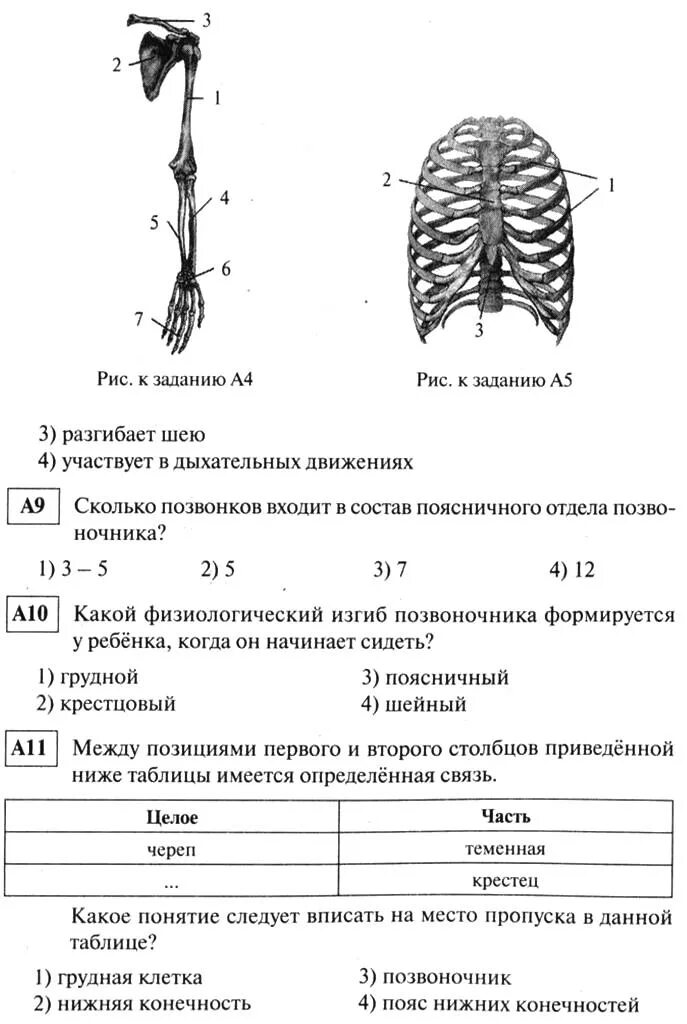 3
2
1
4
5
6
7

Рис. к заданию А4

2
1
3

Рис. к заданию А5

3) разгибает шею
4) участвует в дыхательных движениях

А9 Сколько позвонков входит в состав поясничного отдела позвоночника?

1) 3 – 5 2) 5 3) 7 4) 12

А10 Какой физиологический изгиб позвоночника формируется у ребёнка, когда он начинает сидеть?

1) грудной
2) крестцовый
3) поясничный
4) шейный

А11 Между позициями первого и второго столбцов приведённой ниже таблицы имеется определённая связь.

| Целое | Часть |
|---|---|
| череп | теменная |
| ... | крестец |

Какое понятие следует вписать на место пропуска в данной таблице?

1) грудная клетка
2) нижняя конечность
3) позвоночник
4) пояс нижних конечностей